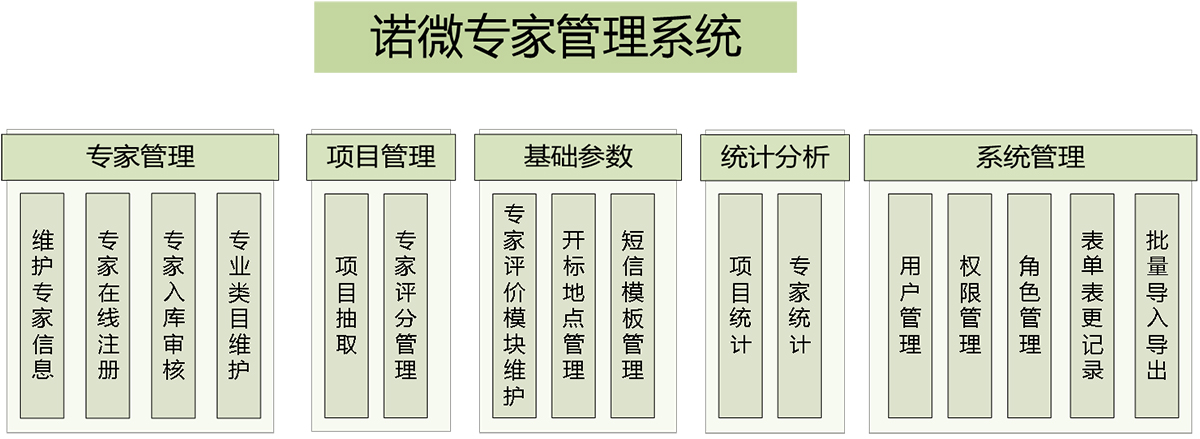 诺微专家管理系统

专家管理

维护专家信息

专家在线注册

专家入库审核

专业类目维护

项目管理

项目抽取

专家评分管理

基础参数

专家评价模块维护

开标地点管理

短信模板管理

统计分析

项目统计

专家统计

系统管理

用户管理

权限管理

角色管理

表单表更记录

批量导入导出